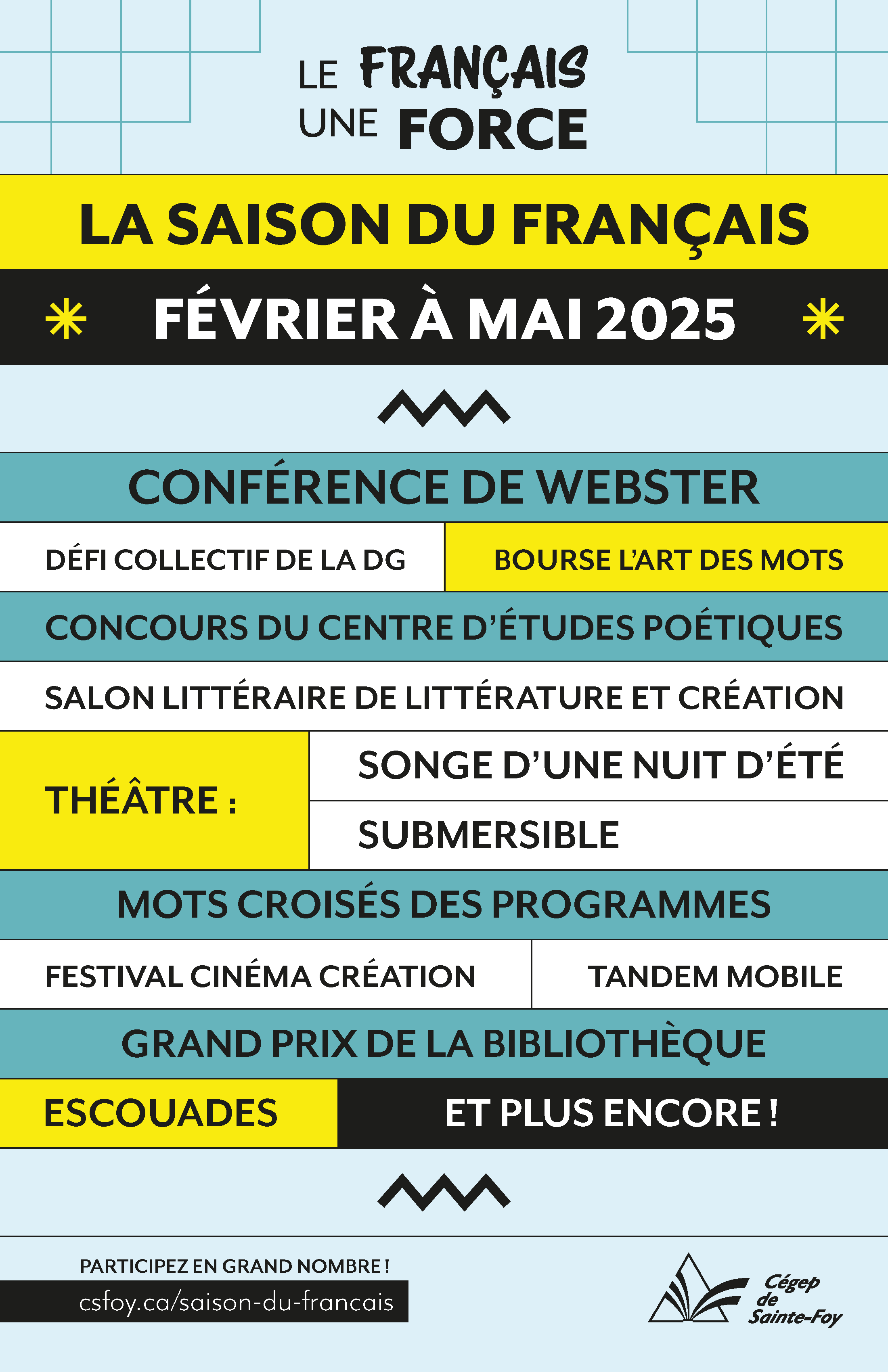 LE FRANÇAIS UNE FORCE

LA SAISON DU FRANÇAIS

FÉVRIER À MAI 2025

CONFÉRENCE DE WEBSTER

DÉFI COLLECTIF DE LA DG

BOURSE L'ART DES MOTS

CONCOURS DU CENTRE D'ÉTUDES POÉTIQUES

SALON LITTÉRAIRE DE LITTÉRATURE ET CRÉATION

THÉÂTRE :

SONGE D'UNE NUIT D'ÉTÉ

SUBMERSIBLE

MOTS CROISÉS DES PROGRAMMES

FESTIVAL CINÉMA CRÉATION

TANDEM MOBILE

GRAND PRIX DE LA BIBLIOTHÈQUE

ESCOUADES

ET PLUS ENCORE !

PARTICIPEZ EN GRAND NOMBRE !

csfoy.ca/saison-du-francais

Cégep de Sainte-Foy